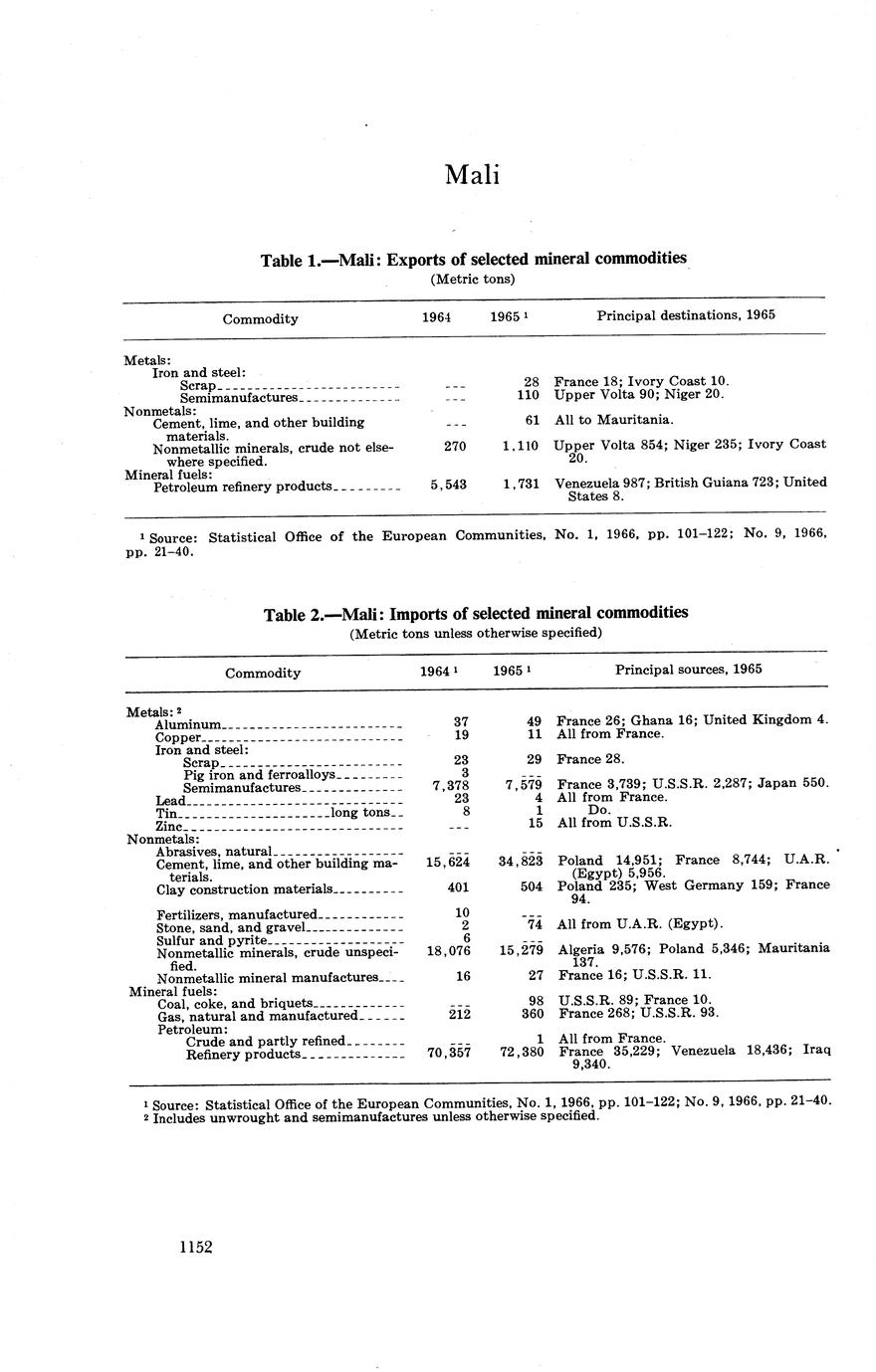 Mali

Table 1.—Mali: Exports of selected mineral commodities
(Metric tons)

| Commodity | 1964 | 1965 ¹ | Principal destinations, 1965 |
|---|---|---|---|
| Metals: | | | |
| Iron and steel: | | | |
| Scrap | --- | 28 | France 18; Ivory Coast 10. |
| Semimanufactures | --- | 110 | Upper Volta 90; Niger 20. |
| Nonmetals: | | | |
| Cement, lime, and other building materials. | --- | 61 | All to Mauritania. |
| Nonmetallic minerals, crude not elsewhere specified. | 270 | 1,110 | Upper Volta 854; Niger 235; Ivory Coast 20. |
| Mineral fuels: | | | |
| Petroleum refinery products | 5,543 | 1,731 | Venezuela 987; British Guiana 723; United States 8. |

¹ Source: Statistical Office of the European Communities, No. 1, 1966, pp. 101–122; No. 9, 1966, pp. 21–40.

Table 2.—Mali: Imports of selected mineral commodities
(Metric tons unless otherwise specified)

| Commodity | 1964 ¹ | 1965 ¹ | Principal sources, 1965 |
|---|---|---|---|
| Metals: ² | | | |
| Aluminum | 37 | 49 | France 26; Ghana 16; United Kingdom 4. |
| Copper | 19 | 11 | All from France. |
| Iron and steel: | | | |
| Scrap | 23 | 29 | France 28. |
| Pig iron and ferroalloys | 3 | --- | |
| Semimanufactures | 7,378 | 7,579 | France 3,739; U.S.S.R. 2,287; Japan 550. |
| Lead | 23 | 4 | All from France. |
| Tin long tons | 8 | 1 | Do. |
| Zinc | --- | 15 | All from U.S.S.R. |
| Nonmetals: | | | |
| Abrasives, natural | --- | --- | |
| Cement, lime, and other building materials. | 15,624 | 34,823 | Poland 14,951; France 8,744; U.A.R. (Egypt) 5,956. |
| Clay construction materials | 401 | 504 | Poland 235; West Germany 159; France 94. |
| Fertilizers, manufactured | 10 | --- | |
| Stone, sand, and gravel | 2 | 74 | All from U.A.R. (Egypt). |
| Sulfur and pyrite | 6 | --- | |
| Nonmetallic minerals, crude unspecified. | 18,076 | 15,279 | Algeria 9,576; Poland 5,346; Mauritania 137. |
| Nonmetallic mineral manufactures | 16 | 27 | France 16; U.S.S.R. 11. |
| Mineral fuels: | | | |
| Coal, coke, and briquets | --- | 98 | U.S.S.R. 89; France 10. |
| Gas, natural and manufactured | 212 | 360 | France 268; U.S.S.R. 93. |
| Petroleum: | | | |
| Crude and partly refined | --- | 1 | All from France. |
| Refinery products | 70,357 | 72,380 | France 35,229; Venezuela 18,436; Iraq 9,340. |

¹ Source: Statistical Office of the European Communities, No. 1, 1966, pp. 101–122; No. 9, 1966, pp. 21–40.
² Includes unwrought and semimanufactures unless otherwise specified.

1152